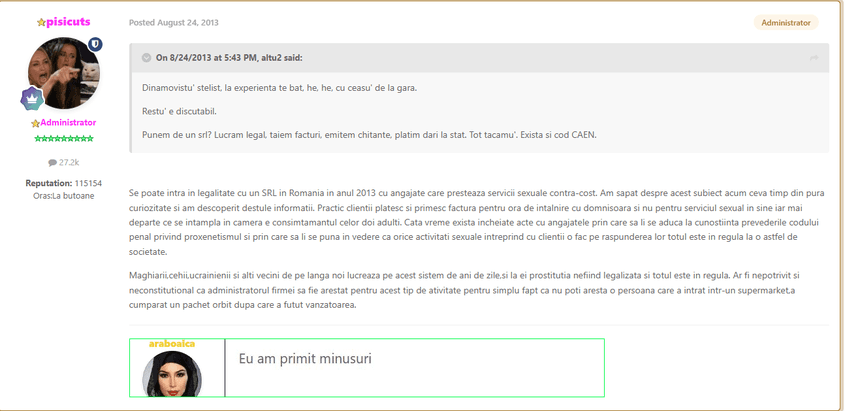 pisicuts

Administrator

27.2k

Reputation: 115154
Oras:La butoane

Posted August 24, 2013

Administrator

On 8/24/2013 at 5:43 PM, altu2 said:

Dinamovistu' stelist, la experienta te bat, he, he, cu ceasu' de la gara.

Restu' e discutabil.

Punem de un srl? Lucram legal, taiem facturi, emitem chitante, platim dari la stat. Tot tacamu'. Exista si cod CAEN.

Se poate intra in legalitate cu un SRL in Romania in anul 2013 cu angajate care presteaza servicii sexuale contra-cost. Am sapat despre acest subiect acum ceva timp din pura curiozitate si am descoperit destule informatii. Practic clientii platesc si primesc factura pentru ora de intalnire cu domnisoara si nu pentru serviciul sexual in sine iar mai departe ce se intampla in camera e consimtamantul celor doi adulti. Cata vreme exista incheiate acte cu angajatele prin care sa li se aduca la cunostiinta prevederile codului penal privind proxenetismul si prin care sa li se puna in vedere ca orice activitati sexuale intreprind cu clientii o fac pe raspunderea lor totul este in regula la o astfel de societate.

Maghiarii,cehii,ucrainienii si alti vecini de pe langa noi lucreaza pe acest sistem de ani de zile,si la ei prostitutia nefiind legalizata si totul este in regula. Ar fi nepotrivit si neconstitutional ca administratorul firmei sa fie arestat pentru acest tip de ativitate pentru simplu fapt ca nu poti aresta o persoana care a intrat intr-un supermarket,a cumparat un pachet orbit dupa care a futut vanzatoarea.

araboaica

Eu am primit minusuri